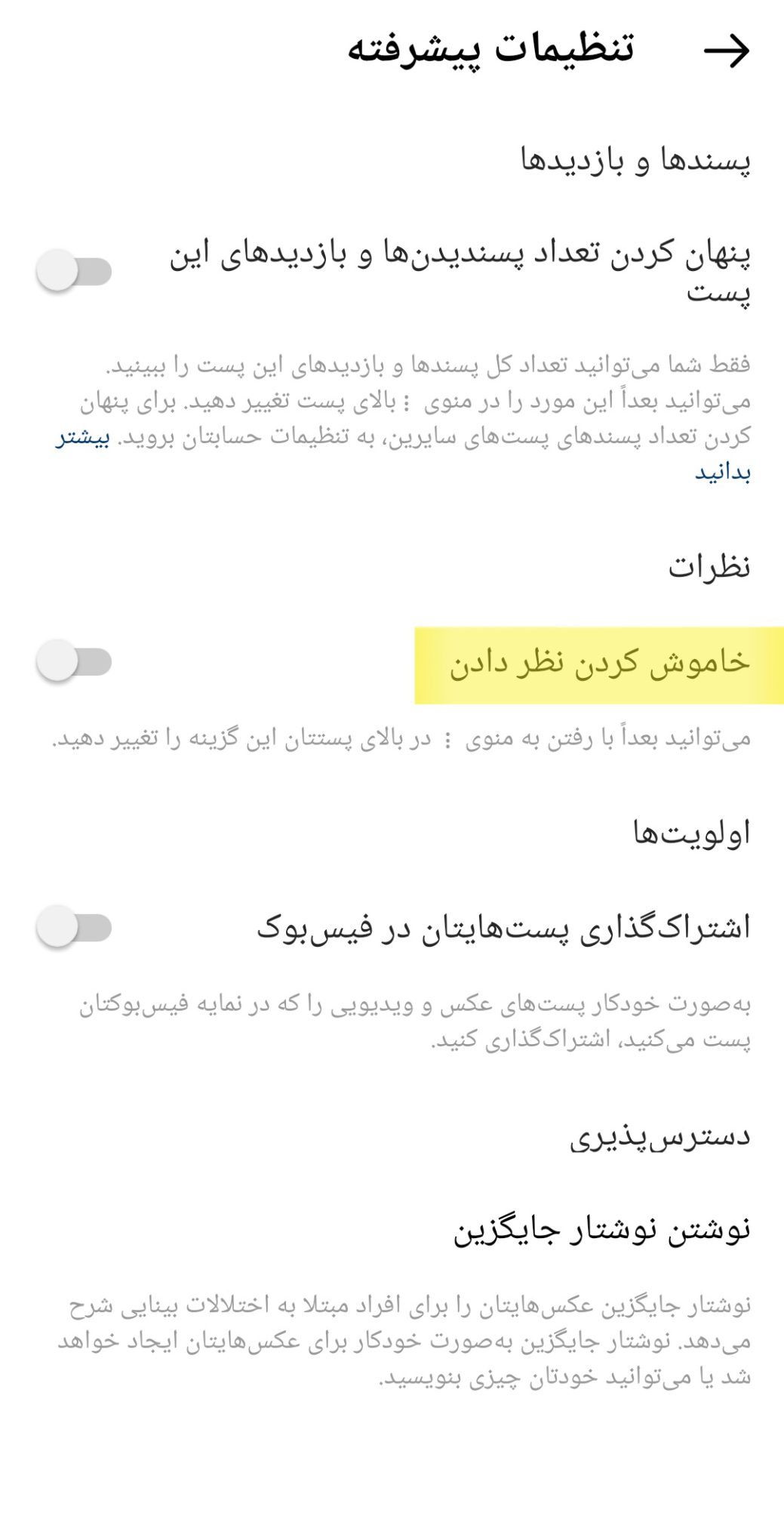 تنظیمات پیشرفته

پسندها و بازدیدها

پنهان کردن تعداد پسندیدن‌ها و بازدیدهای این پست

فقط شما می‌توانید تعداد کل پسندها و بازدیدهای این پست را ببینید. می‌توانید بعداً این مورد را در منوی ⋮ بالای پست تغییر دهید. برای پنهان کردن تعداد پسندهای پست‌های سایرین، به تنظیمات حسابتان بروید. بیشتر بدانید

نظرات

خاموش کردن نظر دادن

می‌توانید بعداً با رفتن به منوی ⋮ در بالای پستتان این گزینه را تغییر دهید.

اولویت‌ها

اشتراک‌گذاری پست‌هایتان در فیس‌بوک

به‌صورت خودکار پست‌های عکس و ویدیویی را که در نمایه فیس‌بوکتان پست می‌کنید، اشتراک‌گذاری کنید.

دسترس‌پذیری

نوشتن نوشتار جایگزین

نوشتار جایگزین عکس‌هایتان را برای افراد مبتلا به اختلالات بینایی شرح می‌دهد. نوشتار جایگزین به‌صورت خودکار برای عکس‌هایتان ایجاد خواهد شد یا می‌توانید خودتان چیزی بنویسید.